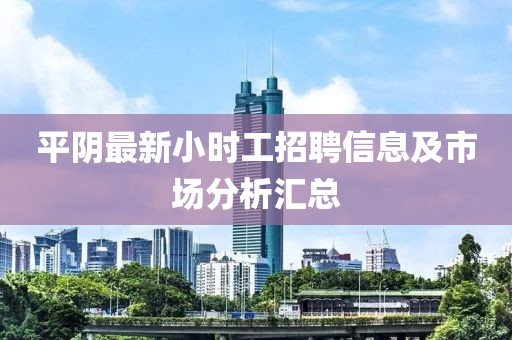 平阴最新小时工招聘信息及市场分析汇总